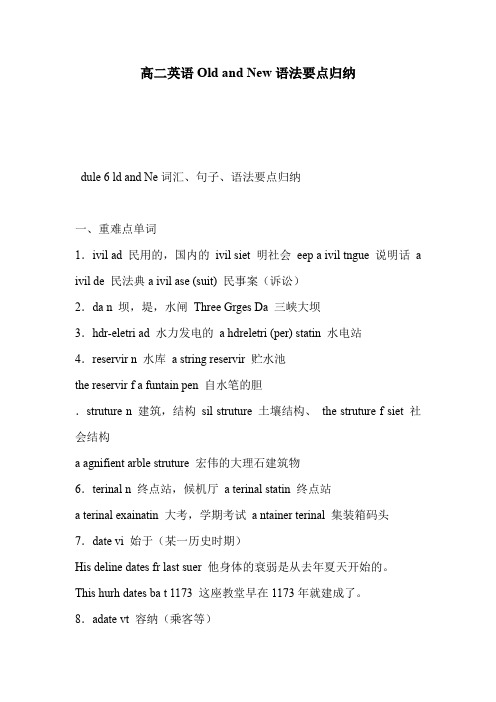 高二英语 Old and New 语法要点归纳

dule 6 ld and Ne 词汇、句子、语法要点归纳

一、重难点单词

1．ivil ad 民用的，国内的 ivil siet 明社会 eep a ivil tngue 说明话 a ivil de 民法典 a ivil ase (suit) 民事案（诉讼）

2．da n 坝，堤，水闸 Three Grges Da 三峡大坝

3．hdr-eletri ad 水力发电的 a hdreletri (per) statin 水电站

4．reservir n 水库 a string reservir 贮水池

the reservir f a funtain pen 自水笔的胆

．struture n 建筑，结构 sil struture 土壤结构、 the struture f siet 社会结构

a agnifient arble struture 宏伟的大理石建筑物

6．terinal n 终点站，候机厅 a terinal statin 终点站

a terinal exainatin 大考，学期考试 a ntainer terinal 集装箱码头

7．date vi 始于（某一历史时期）

His deline dates fr last suer 他身体的衰弱是从去年夏天开始的。

This hurh dates ba t 1173 这座教堂早在 1173 年就建成了。

8．adate vt 容纳（乘客等）